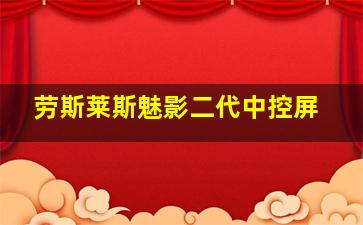 劳斯莱斯魅影二代中控屏